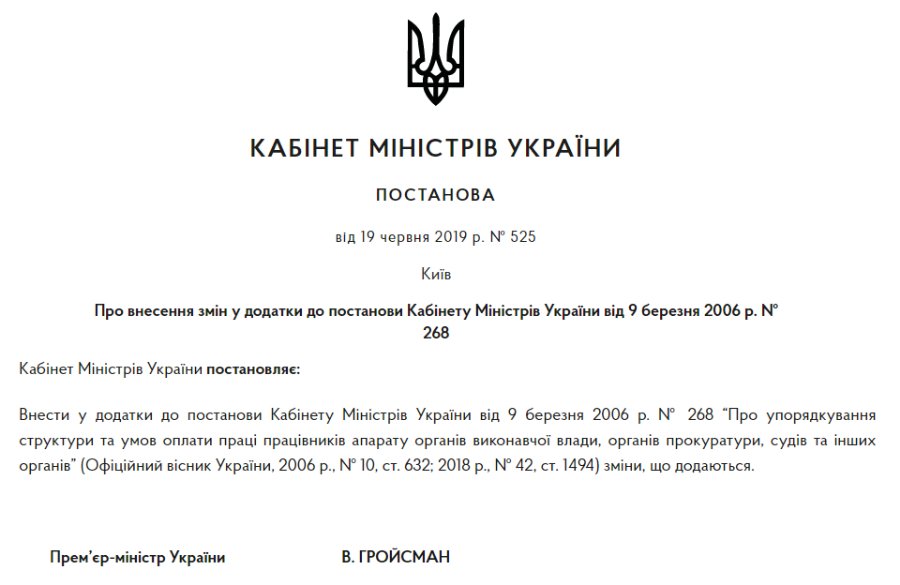 КАБІНЕТ МІНІСТРІВ УКРАЇНИ

ПОСТАНОВА

від 19 червня 2019 р. № 525

Київ

Про внесення змін у додатки до постанови Кабінету Міністрів України від 9 березня 2006 р. № 268

Кабінет Міністрів України постановляє:

Внести у додатки до постанови Кабінету Міністрів України від 9 березня 2006 р. № 268 “Про упорядкування структури та умов оплати праці працівників апарату органів виконавчої влади, органів прокуратури, судів та інших органів” (Офіційний вісник України, 2006 р., № 10, ст. 632; 2018 р., № 42, ст. 1494) зміни, що додаються.

Прем’єр-міністр України В. ГРОЙСМАН